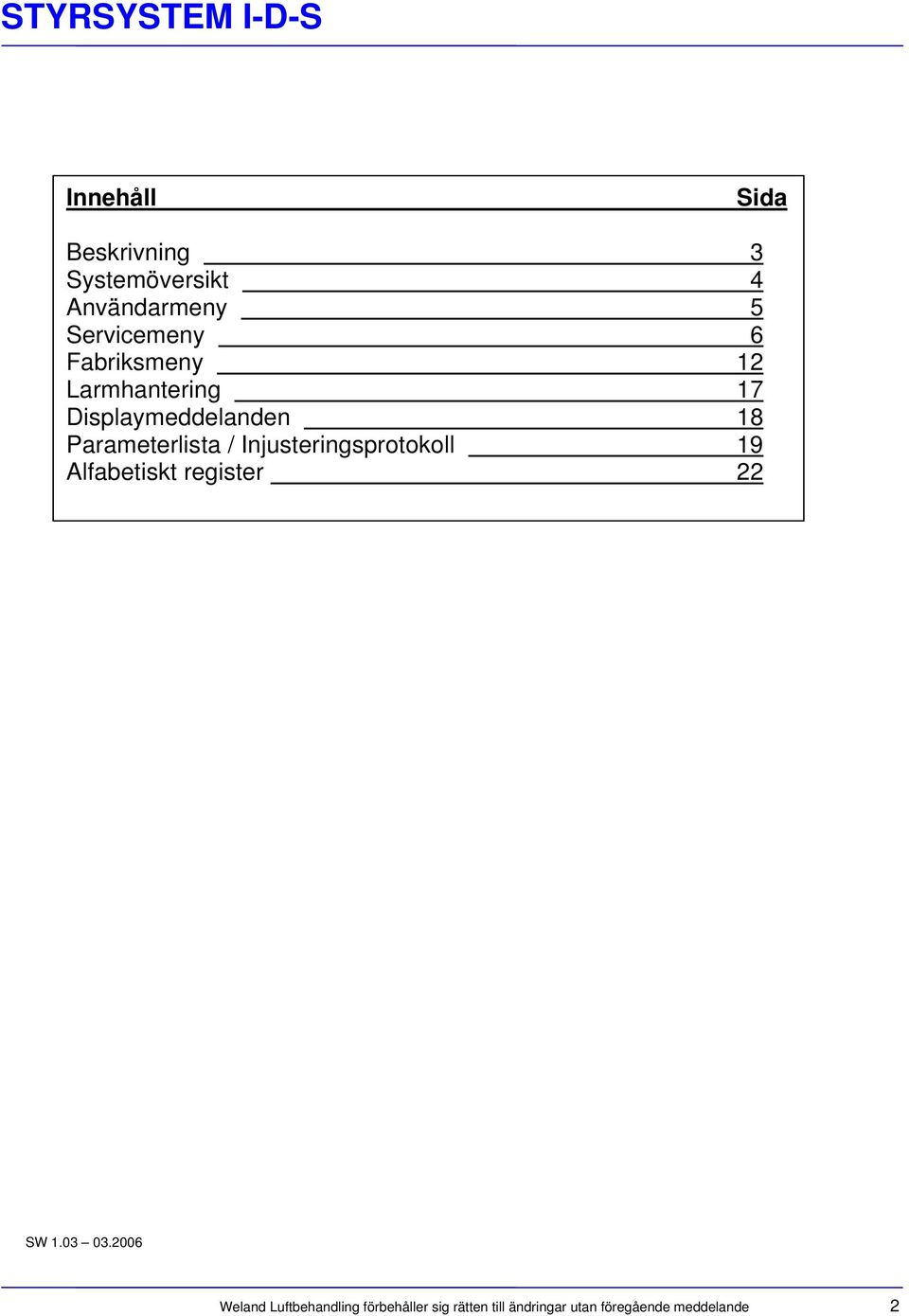 STYRSYSTEM I-D-S

Innehåll Sida

Beskrivning 3
Systemöversikt 4
Användarmeny 5
Servicemeny 6
Fabriksmeny 12
Larmhantering 17
Displaymeddelanden 18
Parameterlista / Injusteringsprotokoll 19
Alfabetiskt register 22

SW 1.03 – 03.2006

Weland Luftbehandling förbehåller sig rätten till ändringar utan föregående meddelande 2